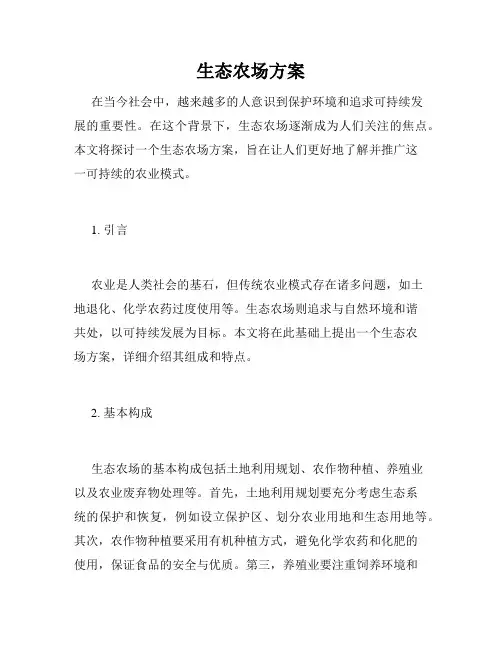 生态农场方案

在当今社会中，越来越多的人意识到保护环境和追求可持续发展的重要性。在这个背景下，生态农场逐渐成为人们关注的焦点。本文将探讨一个生态农场方案，旨在让人们更好地了解并推广这一可持续的农业模式。

1. 引言

农业是人类社会的基石，但传统农业模式存在诸多问题，如土地退化、化学农药过度使用等。生态农场则追求与自然环境和谐共处，以可持续发展为目标。本文将在此基础上提出一个生态农场方案，详细介绍其组成和特点。

2. 基本构成

生态农场的基本构成包括土地利用规划、农作物种植、养殖业以及农业废弃物处理等。首先，土地利用规划要充分考虑生态系统的保护和恢复，例如设立保护区、划分农业用地和生态用地等。其次，农作物种植要采用有机种植方式，避免化学农药和化肥的使用，保证食品的安全与优质。第三，养殖业要注重饲养环境和